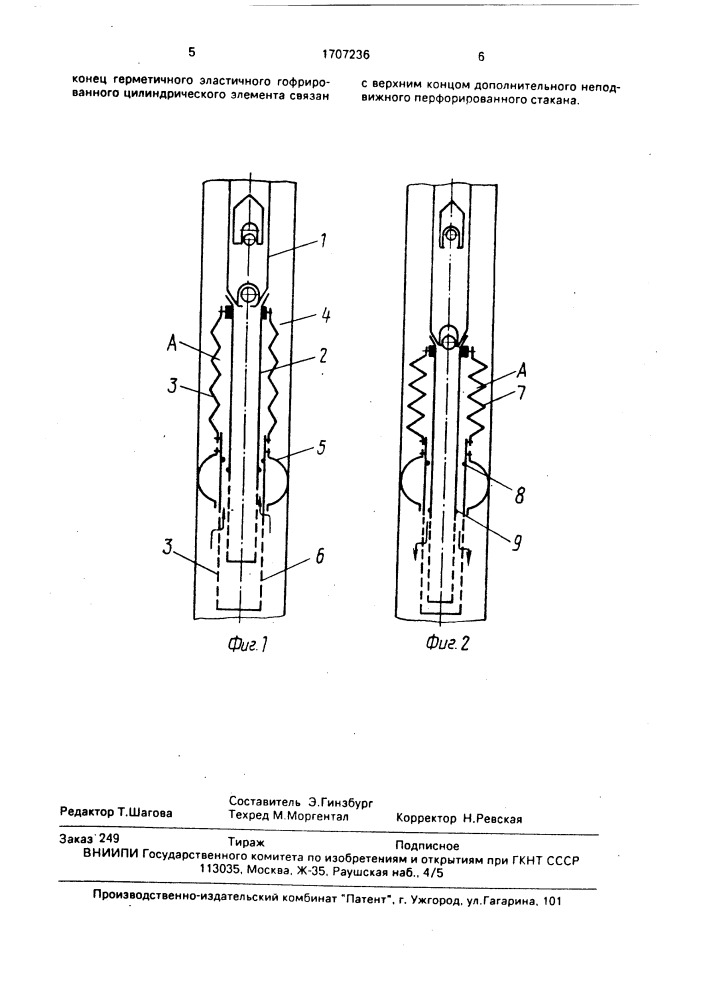 5

1707236

6

конец герметичного эластичного гофрированного цилиндрического элемента связан

с верхним концом дополнительного неподвижного перфорированного стакана.

1

4

A

2

3

5

3

6

Фиг.1

A

7

8

9

Фиг.2

Редактор Т.Шагова

Составитель Э.Гинзбург
Техред М.Моргентал

Корректор Н.Ревская

Заказ 249

Тираж

Подписное

ВНИИПИ Государственного комитета по изобретениям и открытиям при ГКНТ СССР
113035, Москва, Ж-35, Раушская наб., 4/5

Производственно-издательский комбинат "Патент", г. Ужгород, ул.Гагарина, 101